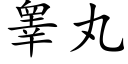 睾丸